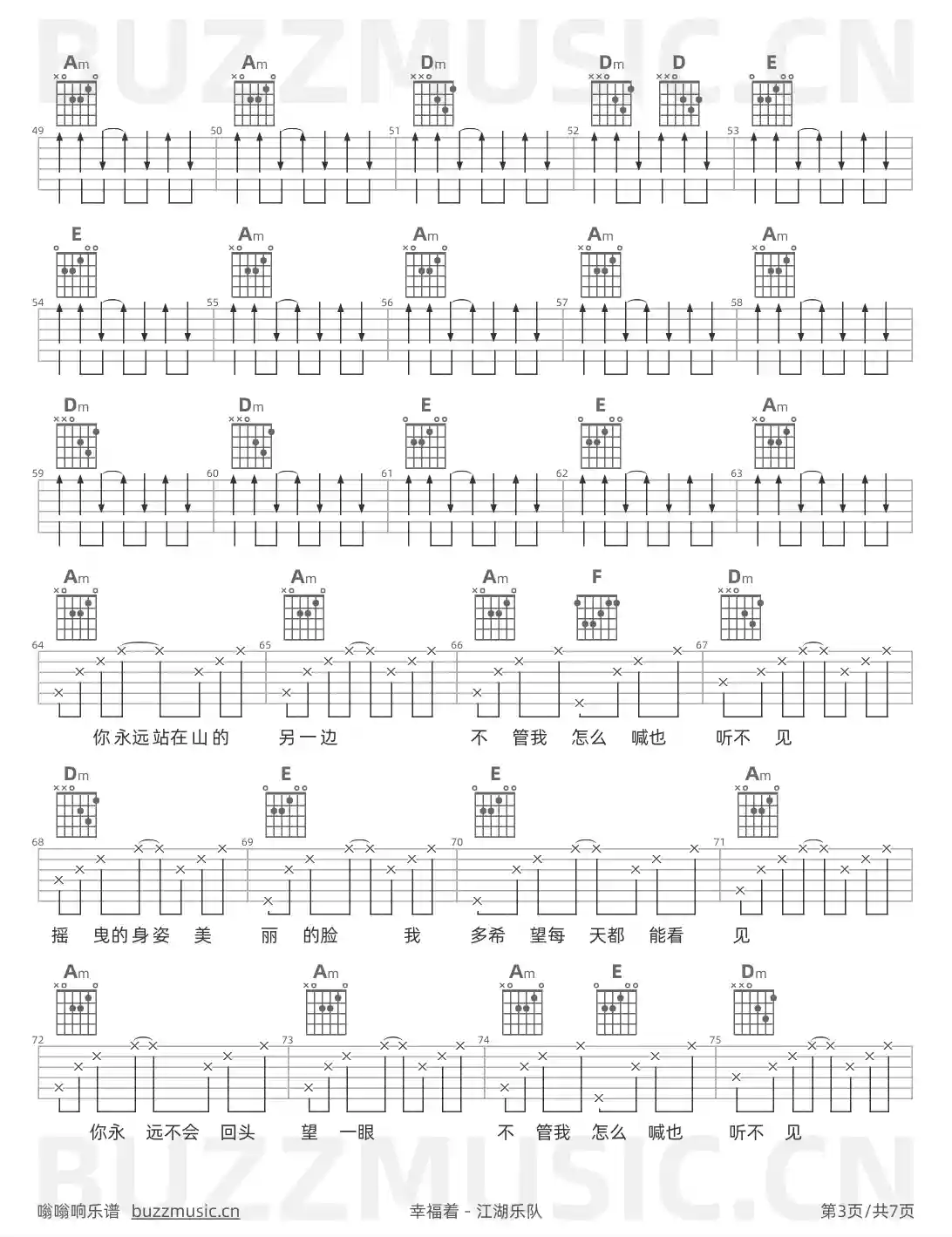 Am Am Dm Dm D E

49 50 51 52 53

E Am Am Am Am

54 55 56 57 58

Dm Dm E E Am

59 60 61 62 63

Am Am Am F Dm

64 65 66 67

你永远站在山的 另一边 不 管我 怎么 喊也 听不 见

Dm E E Am

68 69 70 71

摇 曳的身姿 美 丽 的脸 我 多希 望每 天都 能看 见

Am Am Am E Dm

72 73 74 75

你永 远不会 回头 望 一眼 不 管我 怎么 喊也 听不 见

嗡嗡响乐谱 buzzmusic.cn 幸福着 - 江湖乐队 第3页/共7页

BUZZMUSIC.CN